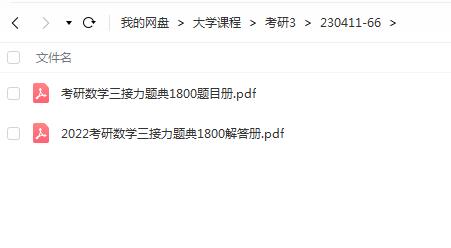 我的网盘 > 大学课程 > 考研3 > 230411-66 >

文件名

考研数学三接力题典1800题目册.pdf

2022考研数学三接力题典1800解答册.pdf